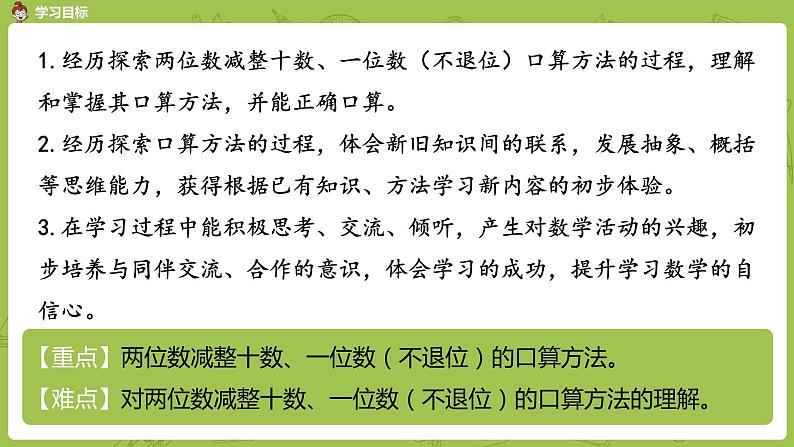 学习目标

1. 经历探索两位数减整十数、一位数（不退位）口算方法的过程，理解和掌握其口算方法，并能正确口算。

2. 经历探索口算方法的过程，体会新旧知识间的联系，发展抽象、概括等思维能力，获得根据已有知识、方法学习新内容的初步体验。

3. 在学习过程中能积极思考、交流、倾听，产生对数学活动的兴趣，初步培养与同伴交流、合作的意识，体会学习的成功，提升学习数学的自信心。

【重点】两位数减整十数、一位数（不退位）的口算方法。

【难点】对两位数减整十数、一位数（不退位）的口算方法的理解。